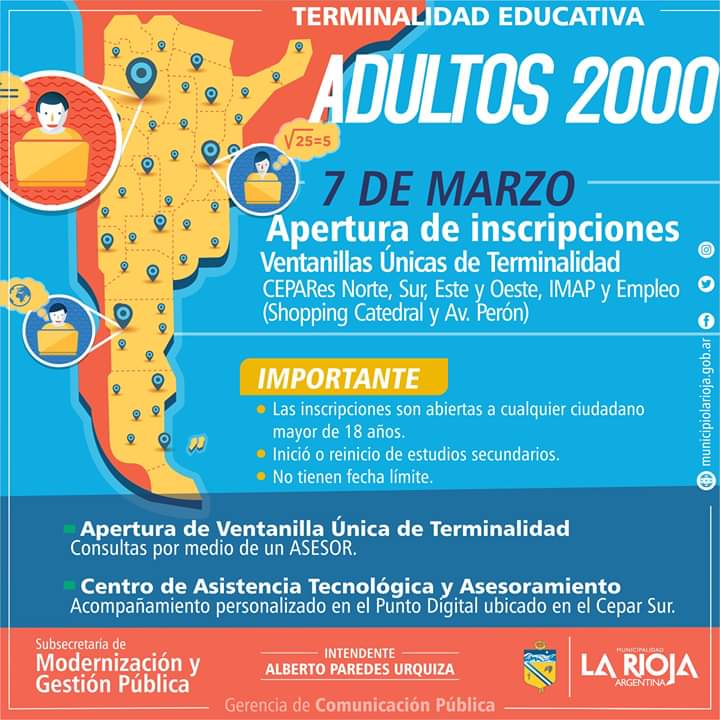 TERMINALIDAD EDUCATIVA

ADULTOS 2000

$\sqrt{25}=5$

7 DE MARZO

Apertura de inscripciones

Ventanillas Únicas de Terminalidad

CEPARes Norte, Sur, Este y Oeste, IMAP y Empleo (Shopping Catedral y Av. Perón)

IMPORTANTE

Las inscripciones son abiertas a cualquier ciudadano mayor de 18 años.

Inició o reinicio de estudios secundarios.

No tienen fecha límite.

municipiolarioja.gob.ar

Apertura de Ventanilla Única de Terminalidad
Consultas por medio de un ASESOR.

Centro de Asistencia Tecnológica y Asesoramiento
Acompañamiento personalizado en el Punto Digital ubicado en el Cepar Sur.

Subsecretaría de
Modernización y Gestión Pública

INTENDENTE
ALBERTO PAREDES URQUIZA

MUNICIPALIDAD
LA RIOJA
ARGENTINA

Gerencia de Comunicación Pública